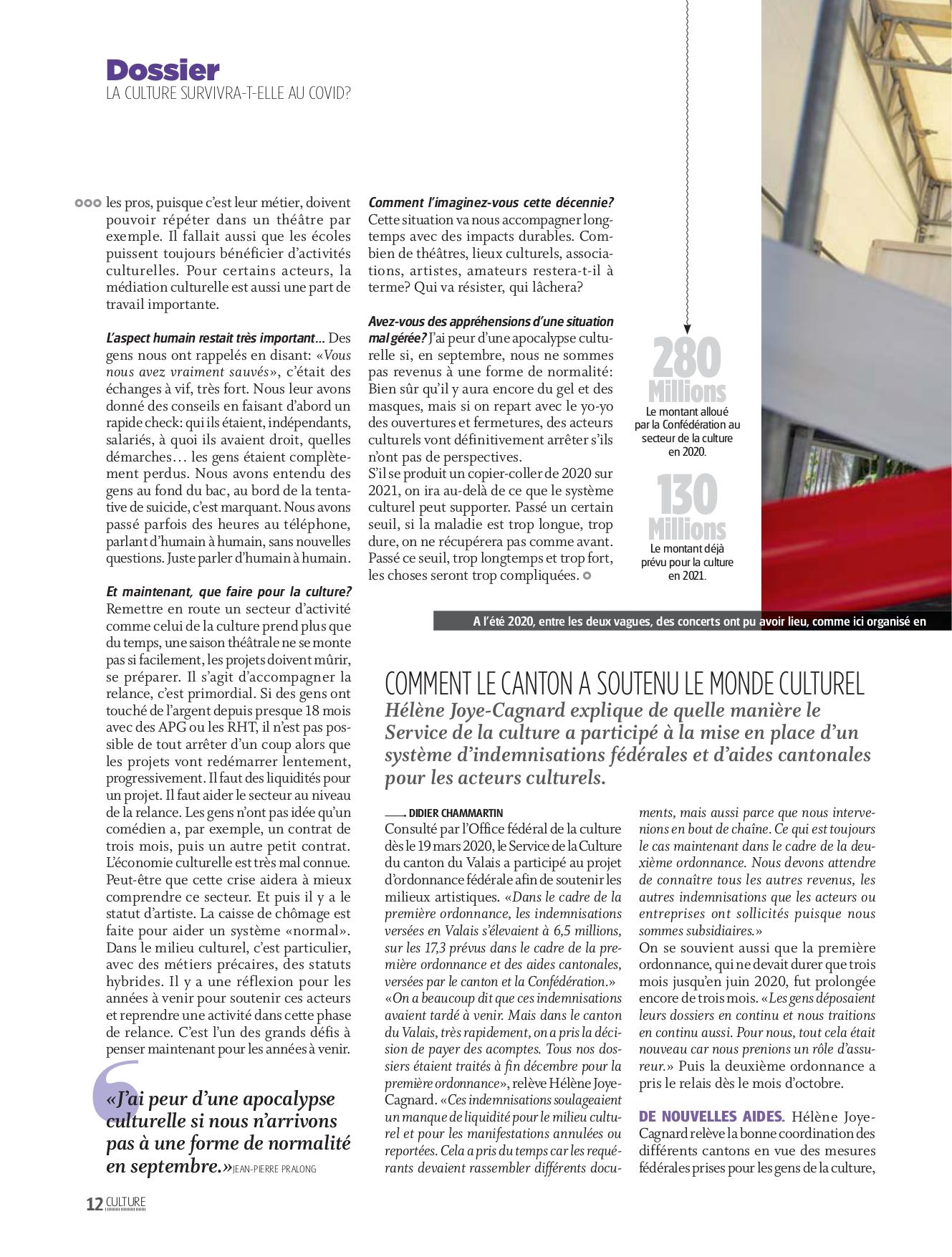 Dossier
LA CULTURE SURVIVRA-T-ELLE AU COVID?

les pros, puisque c'est leur métier, doivent pouvoir répéter dans un théâtre par exemple. Il fallait aussi que les écoles puissent toujours bénéficier d'activités culturelles. Pour certains acteurs, la médiation culturelle est aussi une part de travail importante.

L'aspect humain restait très important... Des gens nous ont rappelés en disant: «Vous nous avez vraiment sauvés», c'était des échanges à vif, très fort. Nous leur avons donné des conseils en faisant d'abord un rapide check: qui ils étaient, indépendants, salariés, à quoi ils avaient droit, quelles démarches… les gens étaient complètement perdus. Nous avons entendu des gens au fond du bac, au bord de la tentative de suicide, c'est marquant. Nous avons passé parfois des heures au téléphone, parlant d'humain à humain, sans nouvelles questions. Juste parler d'humain à humain.

Et maintenant, que faire pour la culture? Remettre en route un secteur d'activité comme celui de la culture prend plus que du temps, une saison théâtrale ne se monte pas si facilement, les projets doivent mûrir, se préparer. Il s'agit d'accompagner la relance, c'est primordial. Si des gens ont touché de l'argent depuis presque 18 mois avec des APG ou les RHT, il n'est pas possible de tout arrêter d'un coup alors que les projets vont redémarrer lentement, progressivement. Il faut des liquidités pour un projet. Il faut aider le secteur au niveau de la relance. Les gens n'ont pas idée qu'un comédien a, par exemple, un contrat de trois mois, puis un autre petit contrat. L'économie culturelle est très mal connue. Peut-être que cette crise aidera à mieux comprendre ce secteur. Et puis il y a le statut d'artiste. La caisse de chômage est faite pour aider un système «normal». Dans le milieu culturel, c'est particulier, avec des métiers précaires, des statuts hybrides. Il y a une réflexion pour les années à venir pour soutenir ces acteurs et reprendre une activité dans cette phase de relance. C'est l'un des grands défis à penser maintenant pour les années à venir.

«J'ai peur d'une apocalypse culturelle si nous n'arrivons pas à une forme de normalité en septembre.» JEAN-PIERRE PRALONG

Comment l'imaginez-vous cette décennie? Cette situation va nous accompagner longtemps avec des impacts durables. Combien de théâtres, lieux culturels, associations, artistes, amateurs restera-t-il à terme? Qui va résister, qui lâchera?

Avez-vous des appréhensions d'une situation mal gérée? J'ai peur d'une apocalypse culturelle si, en septembre, nous ne sommes pas revenus à une forme de normalité: Bien sûr qu'il y aura encore du gel et des masques, mais si on repart avec le yo-yo des ouvertures et fermetures, des acteurs culturels vont définitivement arrêter s'ils n'ont pas de perspectives.
S'il se produit un copier-coller de 2020 sur 2021, on ira au-delà de ce que le système culturel peut supporter. Passé un certain seuil, si la maladie est trop longue, trop dure, on ne récupérera pas comme avant. Passé ce seuil, trop longtemps et trop fort, les choses seront trop compliquées.

280 Millions
Le montant alloué par la Confédération au secteur de la culture en 2020.

130 Millions
Le montant déjà prévu pour la culture en 2021.

A l'été 2020, entre les deux vagues, des concerts ont pu avoir lieu, comme ici organisé en

COMMENT LE CANTON A SOUTENU LE MONDE CULTUREL
Hélène Joye-Cagnard explique de quelle manière le Service de la culture a participé à la mise en place d'un système d'indemnisations fédérales et d'aides cantonales pour les acteurs culturels.

DIDIER CHAMMARTIN
Consulté par l'Office fédéral de la culture dès le 19 mars 2020, le Service de la Culture du canton du Valais a participé au projet d'ordonnance fédérale afin de soutenir les milieux artistiques. «Dans le cadre de la première ordonnance, les indemnisations versées en Valais s'élevaient à 6,5 millions, sur les 17,3 prévus dans le cadre de la première ordonnance et des aides cantonales, versées par le canton et la Confédération.»
«On a beaucoup dit que ces indemnisations avaient tardé à venir. Mais dans le canton du Valais, très rapidement, on a pris la décision de payer des acomptes. Tous nos dossiers étaient traités à fin décembre pour la première ordonnance», relève Hélène Joye-Cagnard. «Ces indemnisations soulageaient un manque de liquidité pour le milieu culturel et pour les manifestations annulées ou reportées. Cela a pris du temps car les requérants devaient rassembler différents documents, mais aussi parce que nous intervenions en bout de chaîne. Ce qui est toujours le cas maintenant dans le cadre de la deuxième ordonnance. Nous devons attendre de connaître tous les autres revenus, les autres indemnisations que les acteurs ou entreprises ont sollicités puisque nous sommes subsidiaires.»
On se souvient aussi que la première ordonnance, qui ne devait durer que trois mois jusqu'en juin 2020, fut prolongée encore de trois mois. «Les gens déposaient leurs dossiers en continu et nous traitions en continu aussi. Pour nous, tout cela était nouveau car nous prenions un rôle d'assureur.» Puis la deuxième ordonnance a pris le relais dès le mois d'octobre.

DE NOUVELLES AIDES. Hélène Joye-Cagnard relève la bonne coordination des différents cantons en vue des mesures fédérales prises pour les gens de la culture,

12 CULTURE